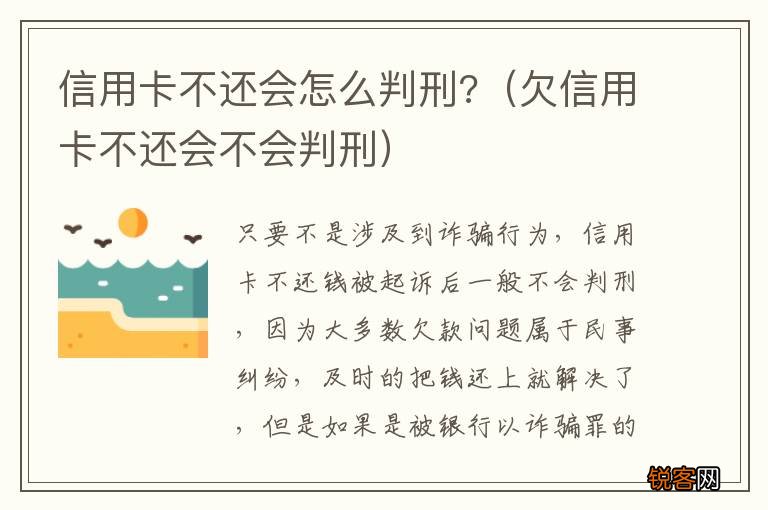 信用卡不还会怎么判刑？（欠信用卡不还会不会判刑）

只要不是涉及到诈骗行为，信用卡不还钱被起诉后一般不会判刑，因为大多数欠款问题属于民事纠纷，及时的把钱还上就解决了，但是如果是被银行以诈骗罪的

锐客网